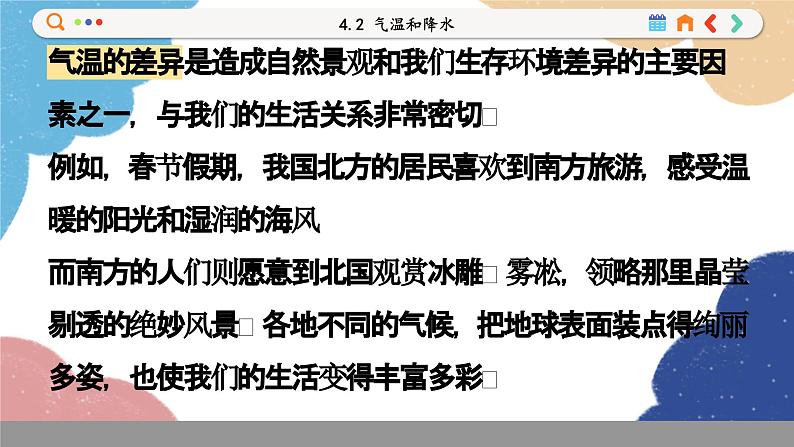 4.2 气温和降水

气温的差异是造成自然景观和我们生存环境差异的主要因素之一，与我们的生活关系非常密切□

例如，春节假期，我国北方的居民喜欢到南方旅游，感受温暖的阳光和湿润的海风

而南方的人们则愿意到北国观赏冰雕□雾凇，领略那里晶莹剔透的绝妙风景□各地不同的气候，把地球表面装点得绚丽多姿，也使我们的生活变得丰富多彩□